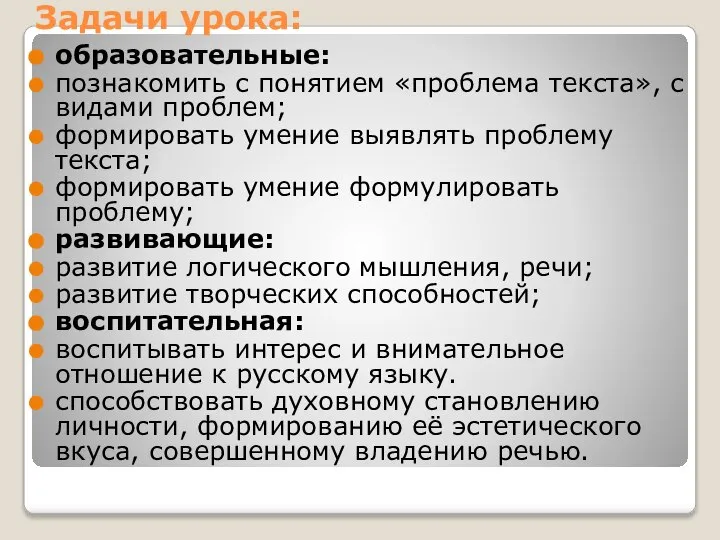 Задачи урока:

образовательные:

познакомить с понятием «проблема текста», с видами проблем;

формировать умение выявлять проблему текста;

формировать умение формулировать проблему;

развивающие:

развитие логического мышления, речи;

развитие творческих способностей;

воспитательная:

воспитывать интерес и внимательное отношение к русскому языку.

способствовать духовному становлению личности, формированию её эстетического вкуса, совершенному владению речью.